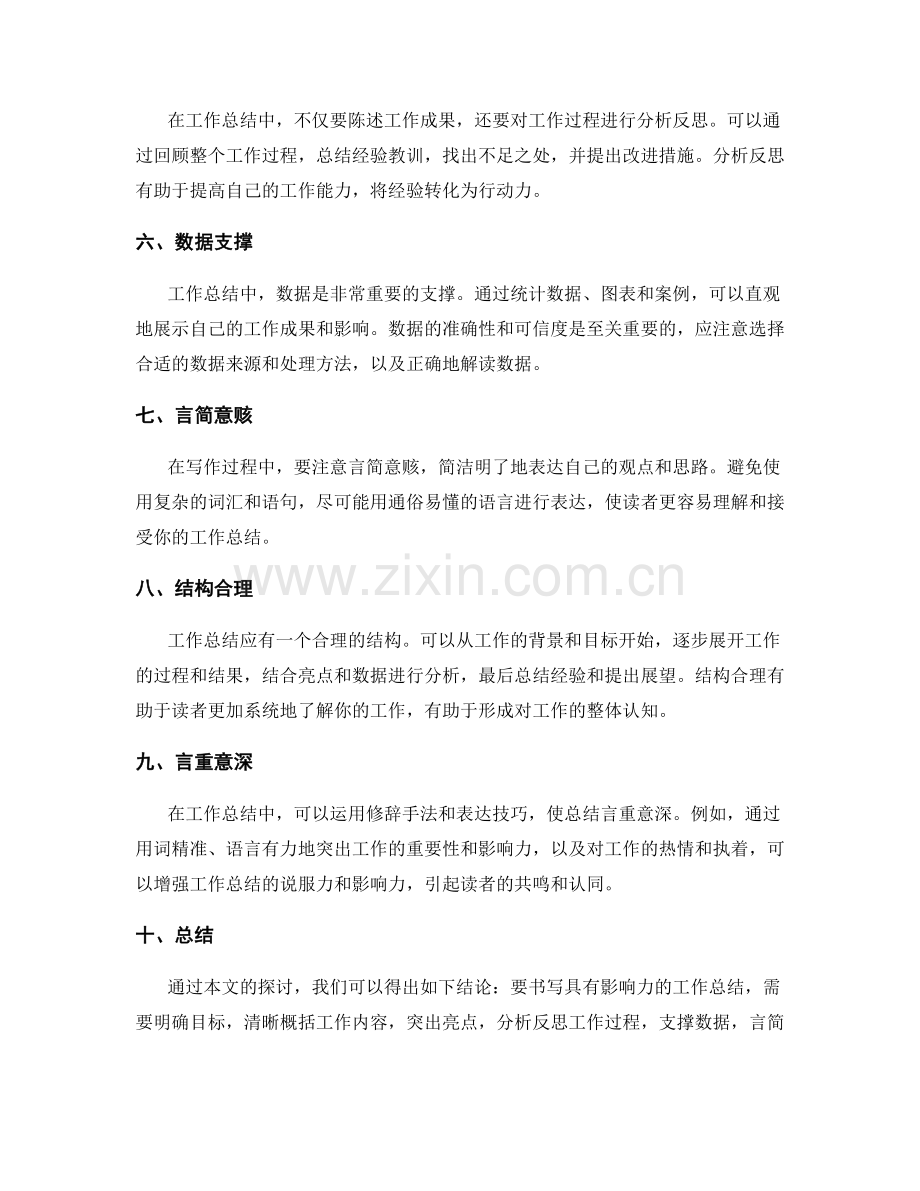 在工作总结中，不仅要陈述工作成果，还要对工作过程进行分析反思。可以通过回顾整个工作过程，总结经验教训，找出不足之处，并提出改进措施。分析反思有助于提高自己的工作能力，将经验转化为行动力。

六、数据支撑

工作总结中，数据是非常重要的支撑。通过统计数据、图表和案例，可以直观地展示自己的工作成果和影响。数据的准确性和可信度是至关重要的，应注意选择合适的数据来源和处理方法，以及正确地解读数据。

七、言简意赅

在写作过程中，要注意言简意赅，简洁明了地表达自己的观点和思路。避免使用复杂的词汇和语句，尽可能用通俗易懂的语言进行表达，使读者更容易理解和接受你的工作总结。

八、结构合理

工作总结应有一个合理的结构。可以从工作的背景和目标开始，逐步展开工作的过程和结果，结合亮点和数据进行分析，最后总结经验和提出展望。结构合理有助于读者更加系统地了解你的工作，有助于形成对工作的整体认知。

九、言重意深

在工作总结中，可以运用修辞手法和表达技巧，使总结言重意深。例如，通过用词精准、语言有力地突出工作的重要性和影响力，以及对工作的热情和执着，可以增强工作总结的说服力和影响力，引起读者的共鸣和认同。

十、总结

通过本文的探讨，我们可以得出如下结论：要书写具有影响力的工作总结，需要明确目标，清晰概括工作内容，突出亮点，分析反思工作过程，支撑数据，言简

www.zixin.com.cn